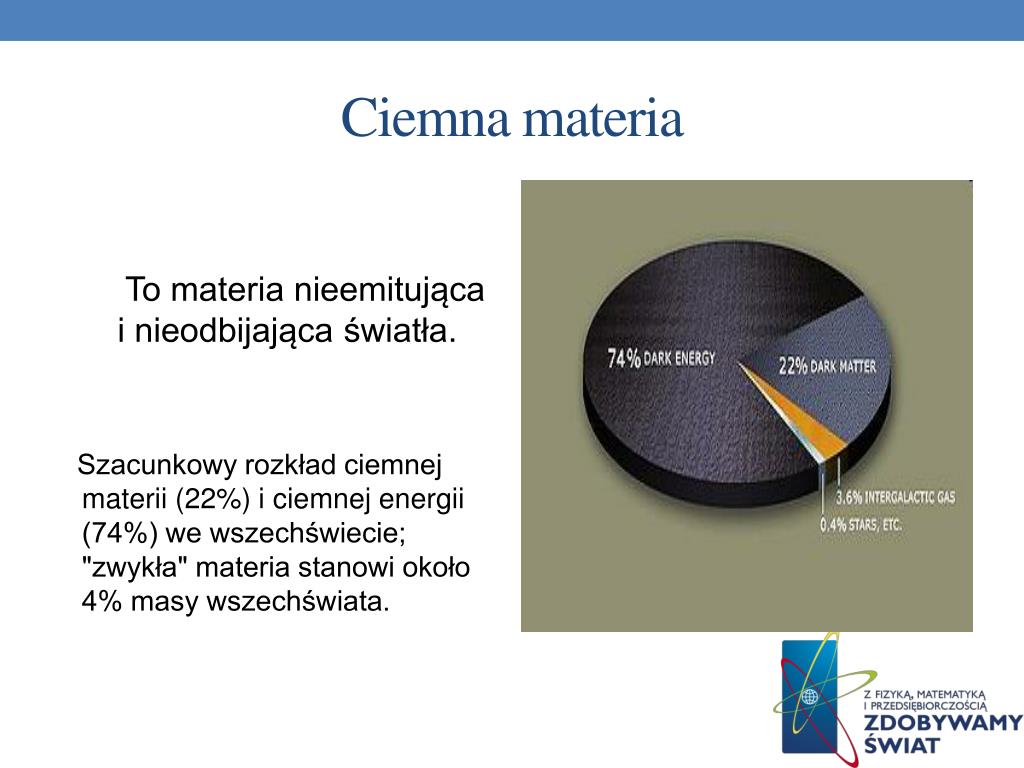 Ciemna materia

To materia nieemitująca i nieodbijająca światła.

Szacunkowy rozkład ciemnej materii (22%) i ciemnej energii (74%) we wszechświecie; "zwykła" materia stanowi około 4% masy wszechświata.

74% DARK ENERGY
22% DARK MATTER
3.6% INTERGALACTIC GAS
0.4% STARS, ETC.

Z FIZYKĄ, MATEMATYKĄ I PRZEDSIĘBIORCZOŚCIĄ
ZDOBYWAMY ŚWIAT